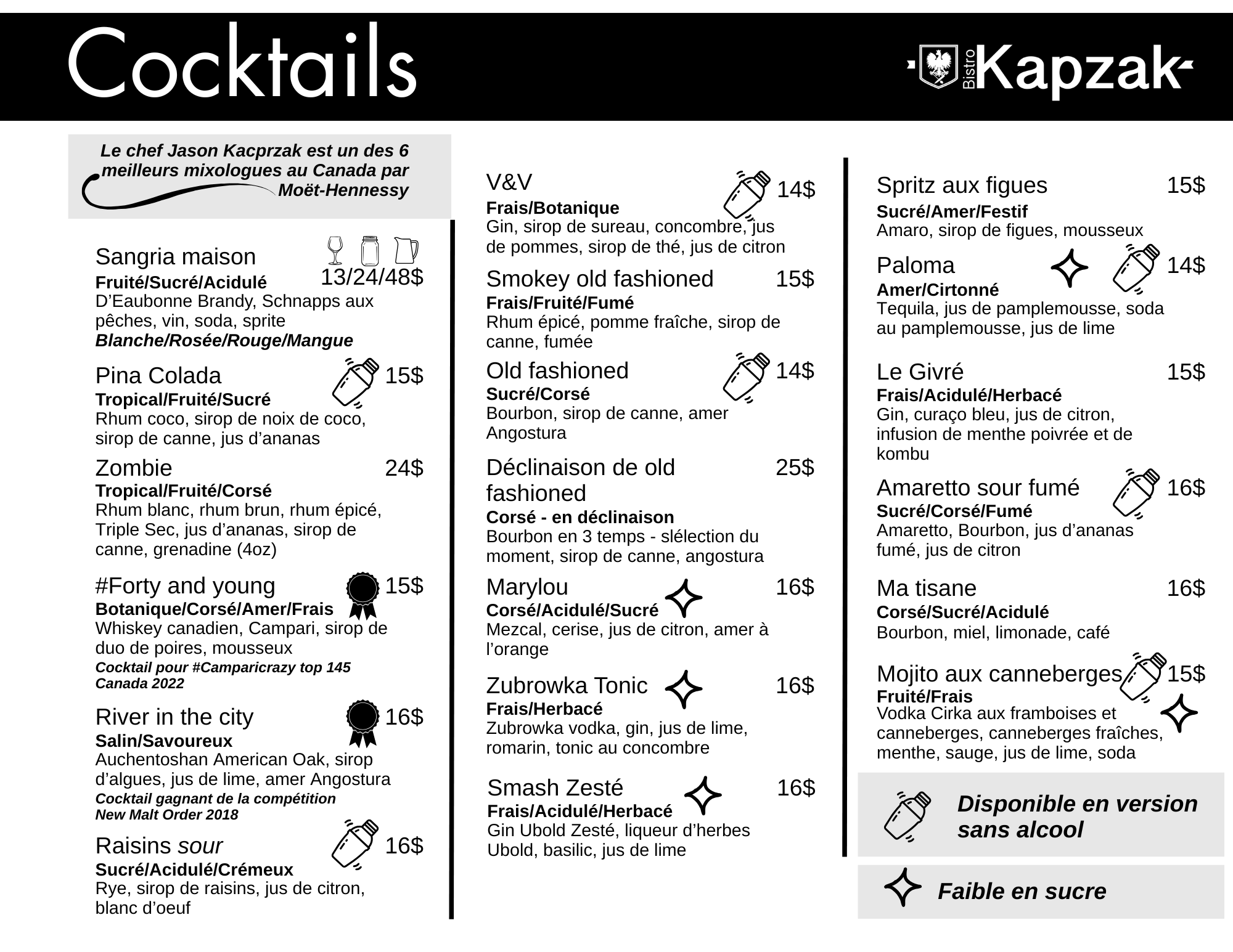 Cocktails

Bistro Kapzak

Le chef Jason Kacprzak est un des 6 meilleurs mixologues au Canada par Moët-Hennessy

Sangria maison 13/24/48$
Fruité/Sucré/Acidulé
D'Eaubonne Brandy, Schnapps aux pêches, vin, soda, sprite
Blanche/Rosée/Rouge/Mangue

Pina Colada 15$
Tropical/Fruité/Sucré
Rhum coco, sirop de noix de coco, sirop de canne, jus d'ananas

Zombie 24$
Tropical/Fruité/Corsé
Rhum blanc, rhum brun, rhum épicé, Triple Sec, jus d'ananas, sirop de canne, grenadine (4oz)

#Forty and young 15$
Botanique/Corsé/Amer/Frais
Whiskey canadien, Campari, sirop de duo de poires, mousseux
Cocktail pour #Camparicrazy top 145 Canada 2022

River in the city 16$
Salin/Savoureux
Auchentoshan American Oak, sirop d'algues, jus de lime, amer Angostura
Cocktail gagnant de la compétition New Malt Order 2018

Raisins sour 16$
Sucré/Acidulé/Crémeux
Rye, sirop de raisins, jus de citron, blanc d'oeuf

V&V 14$
Frais/Botanique
Gin, sirop de sureau, concombre, jus de pommes, sirop de thé, jus de citron

Smokey old fashioned 15$
Frais/Fruité/Fumé
Rhum épicé, pomme fraîche, sirop de canne, fumée

Old fashioned 14$
Sucré/Corsé
Bourbon, sirop de canne, amer Angostura

Déclinaison de old fashioned 25$
Corsé - en déclinaison
Bourbon en 3 temps - slélection du moment, sirop de canne, angostura

Marylou 16$
Corsé/Acidulé/Sucré
Mezcal, cerise, jus de citron, amer à l'orange

Zubrowka Tonic 16$
Frais/Herbacé
Zubrowka vodka, gin, jus de lime, romarin, tonic au concombre

Smash Zesté 16$
Frais/Acidulé/Herbacé
Gin Ubold Zesté, liqueur d'herbes Ubold, basilic, jus de lime

Spritz aux figues 15$
Sucré/Amer/Festif
Amaro, sirop de figues, mousseux

Paloma 14$
Amer/Cirtonné
Tequila, jus de pamplemousse, soda au pamplemousse, jus de lime

Le Givré 15$
Frais/Acidulé/Herbacé
Gin, curaço bleu, jus de citron, infusion de menthe poivrée et de kombu

Amaretto sour fumé 16$
Sucré/Corsé/Fumé
Amaretto, Bourbon, jus d'ananas fumé, jus de citron

Ma tisane 16$
Corsé/Sucré/Acidulé
Bourbon, miel, limonade, café

Mojito aux canneberges 15$
Fruité/Frais
Vodka Cirka aux framboises et canneberges, canneberges fraîches, menthe, sauge, jus de lime, soda

Disponible en version sans alcool

Faible en sucre